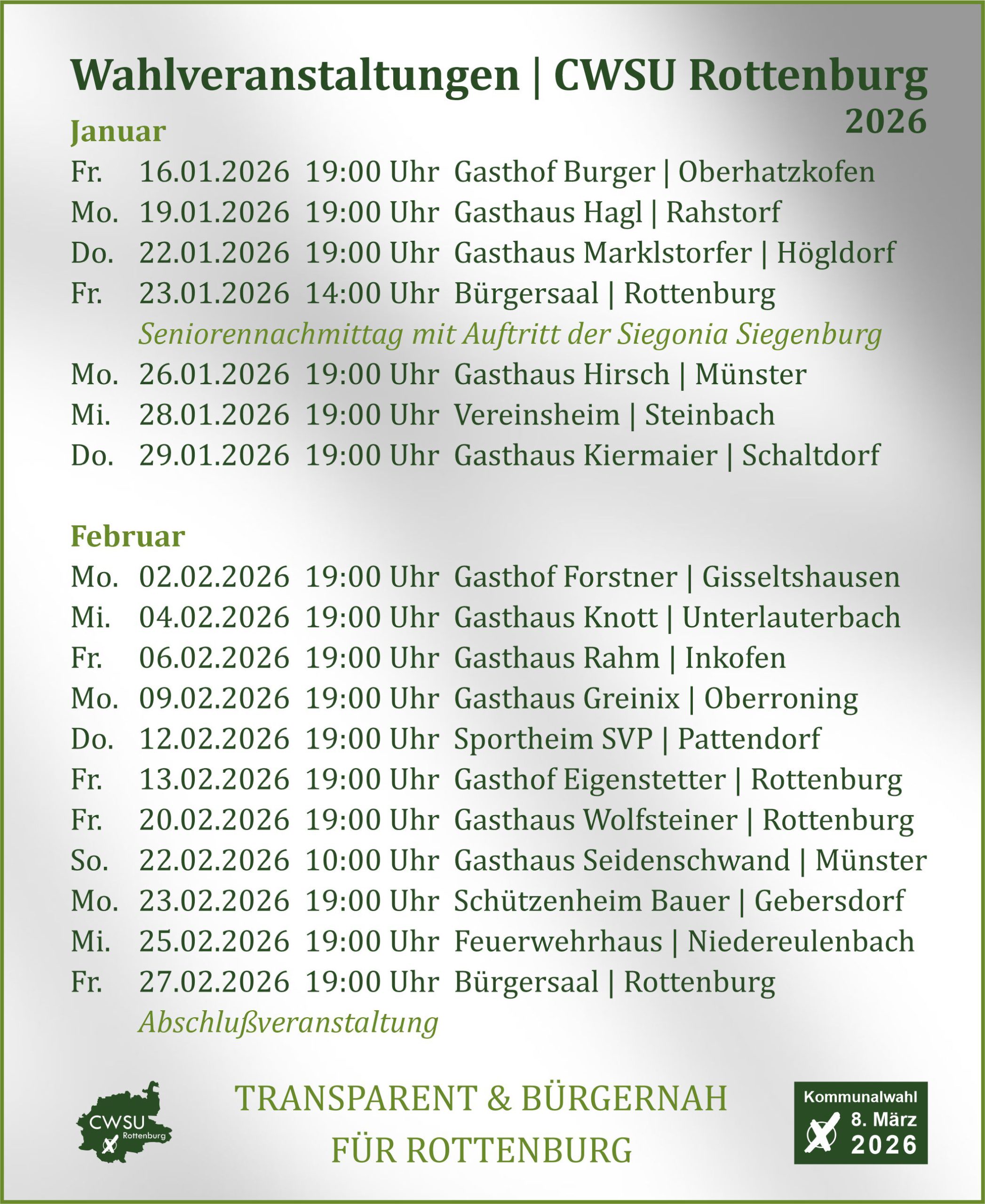 Wahlveranstaltungen | CWSU Rottenburg
2026

Januar
Fr. 16.01.2026 19:00 Uhr Gasthof Burger | Oberhatzkofen
Mo. 19.01.2026 19:00 Uhr Gasthaus Hagl | Rahstorf
Do. 22.01.2026 19:00 Uhr Gasthaus Marklstorfer | Högldorf
Fr. 23.01.2026 14:00 Uhr Bürgersaal | Rottenburg
Seniorennachmittag mit Auftritt der Siegonia Siegenburg
Mo. 26.01.2026 19:00 Uhr Gasthaus Hirsch | Münster
Mi. 28.01.2026 19:00 Uhr Vereinsheim | Steinbach
Do. 29.01.2026 19:00 Uhr Gasthaus Kiermaier | Schaltdorf

Februar
Mo. 02.02.2026 19:00 Uhr Gasthof Forstner | Gisseltshausen
Mi. 04.02.2026 19:00 Uhr Gasthaus Knott | Unterlauterbach
Fr. 06.02.2026 19:00 Uhr Gasthaus Rahm | Inkofen
Mo. 09.02.2026 19:00 Uhr Gasthaus Greinix | Oberroning
Do. 12.02.2026 19:00 Uhr Sportheim SVP | Pattendorf
Fr. 13.02.2026 19:00 Uhr Gasthof Eigenstetter | Rottenburg
Fr. 20.02.2026 19:00 Uhr Gasthaus Wolfsteiner | Rottenburg
So. 22.02.2026 10:00 Uhr Gasthaus Seidenschwand | Münster
Mo. 23.02.2026 19:00 Uhr Schützenheim Bauer | Gebersdorf
Mi. 25.02.2026 19:00 Uhr Feuerwehrhaus | Niedereulenbach
Fr. 27.02.2026 19:00 Uhr Bürgersaal | Rottenburg
Abschlußveranstaltung

CWSU Rottenburg

TRANSPARENT & BÜRGERNAH
FÜR ROTTENBURG

Kommunalwahl
8. März
2026